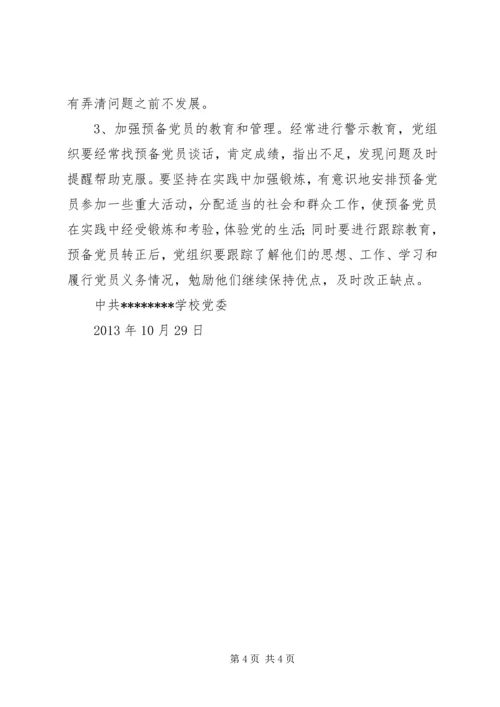 有弄清问题之前不发展。

3、加强预备党员的教育和管理。经常进行警示教育，党组织要经常找预备党员谈话，肯定成绩，指出不足，发现问题及时提醒帮助克服。要坚持在实践中加强锻炼，有意识地安排预备党员参加一些重大活动，分配适当的社会和群众工作，使预备党员在实践中经受锻炼和考验，体验党的生活；同时要进行跟踪教育，预备党员转正后，党组织要跟踪了解他们的思想、工作、学习和履行党员义务情况，勉励他们继续保持优点，及时改正缺点。

中共********学校党委

2013 年 10 月 29 日

第 4 页 共 4 页